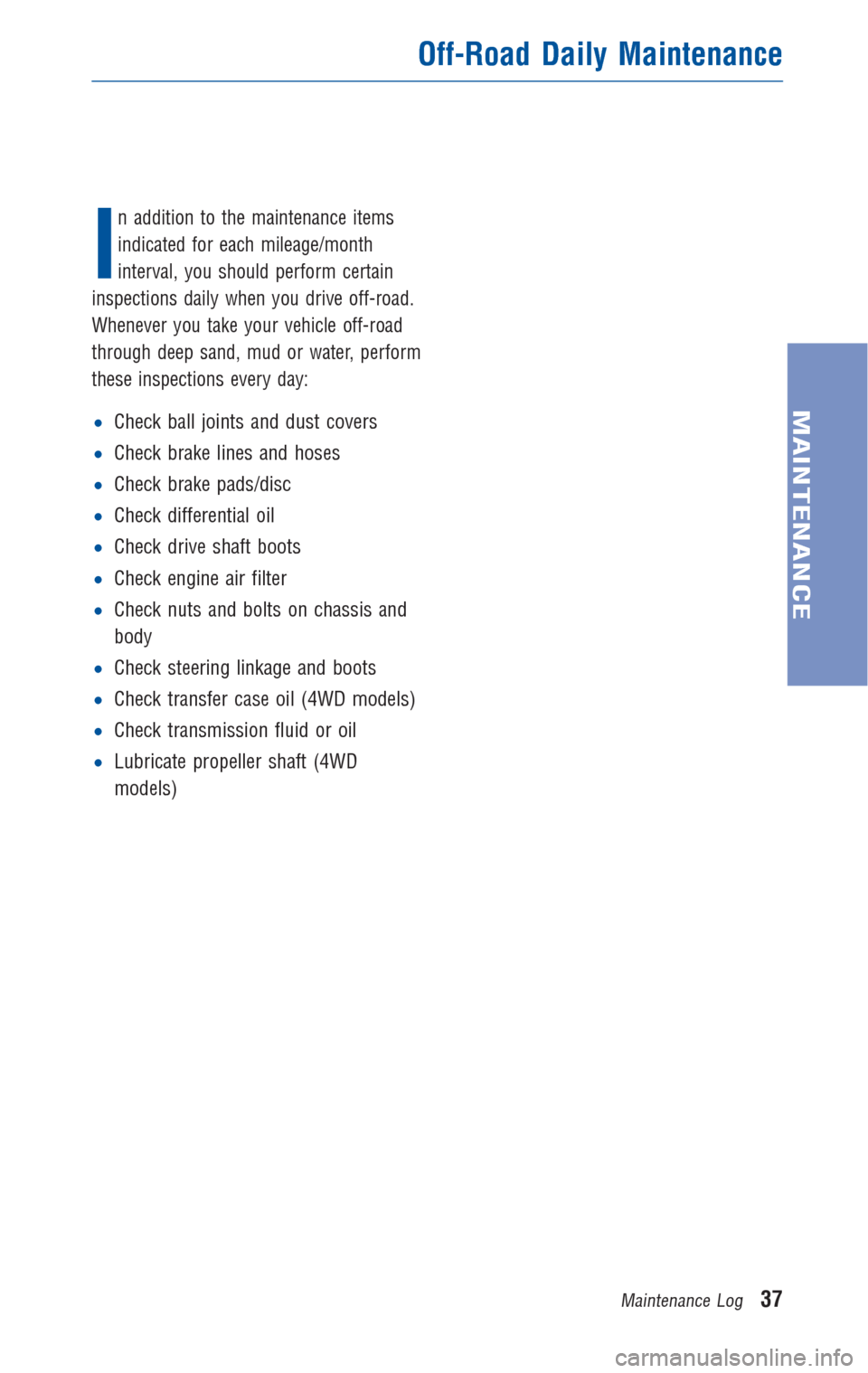 Off-Road Daily Maintenance

In addition to the maintenance items indicated for each mileage/month interval, you should perform certain inspections daily when you drive off-road. Whenever you take your vehicle off-road through deep sand, mud or water, perform these inspections every day:

• Check ball joints and dust covers
• Check brake lines and hoses
• Check brake pads/disc
• Check differential oil
• Check drive shaft boots
• Check engine air filter
• Check nuts and bolts on chassis and body
• Check steering linkage and boots
• Check transfer case oil (4WD models)
• Check transmission fluid or oil
• Lubricate propeller shaft (4WD models)

MAINTENANCE

Maintenance Log 37

carmanualsonline.info